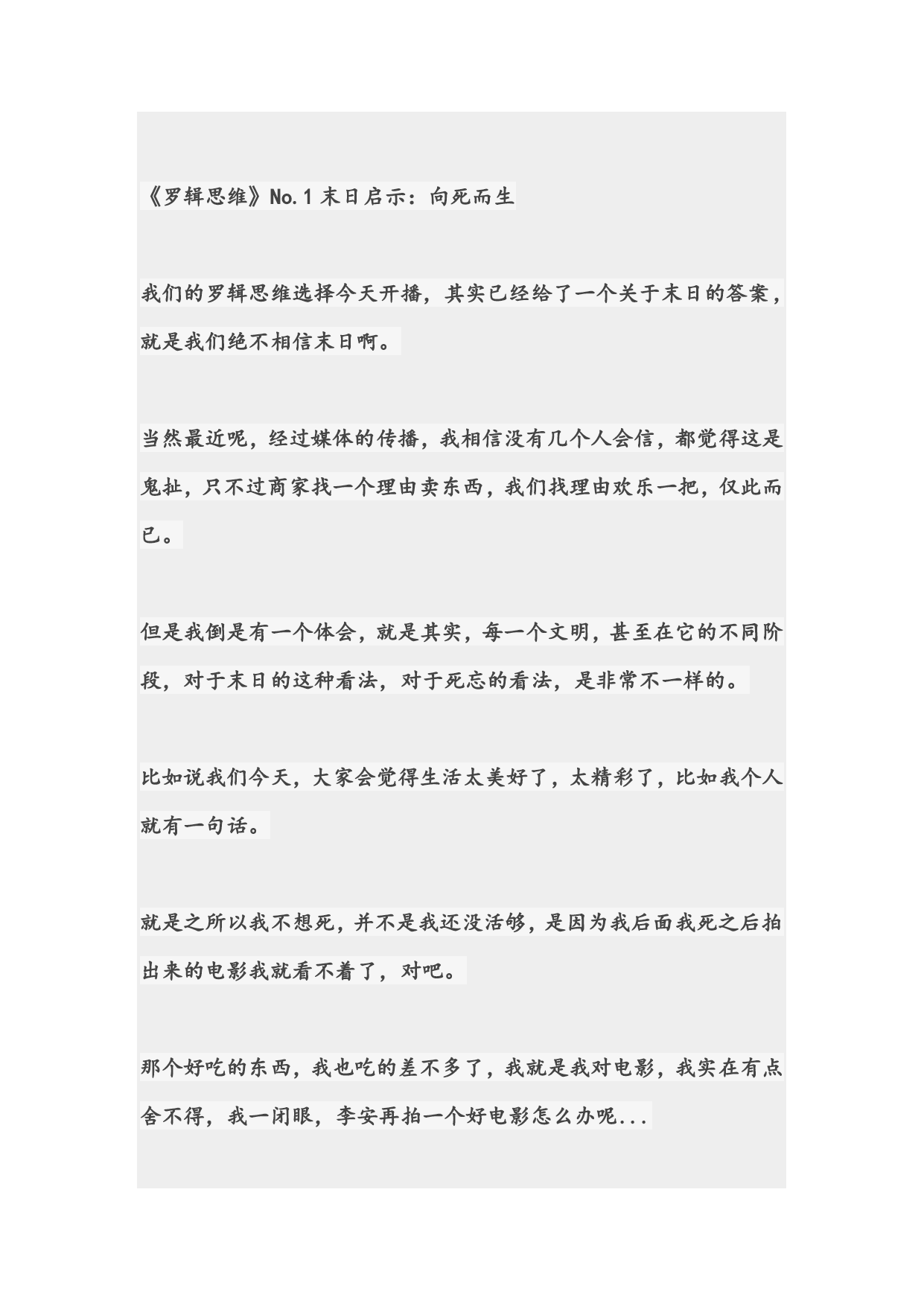 《罗辑思维》No.1 末日启示：向死而生

我们的罗辑思维选择今天开播，其实已经给了一个关于末日的答案，就是我们绝不相信末日啊。

当然最近呢，经过媒体的传播，我相信没有几个人会信，都觉得这是鬼扯，只不过商家找一个理由卖东西，我们找理由欢乐一把，仅此而已。

但是我倒是有一个体会，就是其实，每一个文明，甚至在它的不同阶段，对于末日的这种看法，对于死忘的看法，是非常不一样的。

比如说我们今天，大家会觉得生活太美好了，太精彩了，比如我个人就有一句话。

就是之所以我不想死，并不是我还没活够，是因为我后面我死之后拍出来的电影我就看不着了，对吧。

那个好吃的东西，我也吃的差不多了，我就是我对电影，我实在有点舍不得，我一闭眼，李安再拍一个好电影怎么办呢...